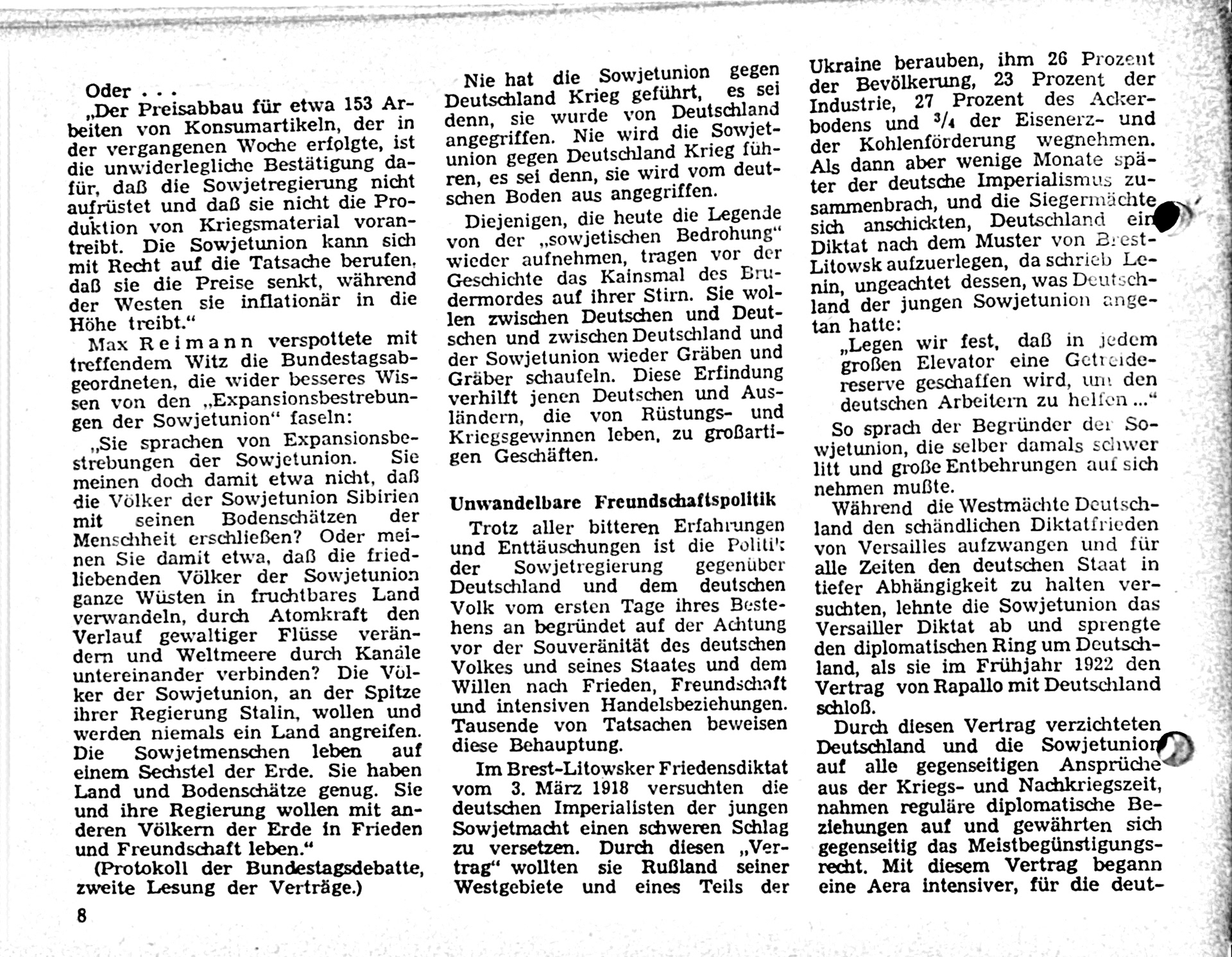 Oder . . .

„Der Preisabbau für etwa 153 Arbeiten von Konsumartikeln, der in der vergangenen Woche erfolgte, ist die unwiderlegliche Bestätigung dafür, daß die Sowjetregierung nicht aufrüstet und daß sie nicht die Produktion von Kriegsmaterial vorantreibt. Die Sowjetunion kann sich mit Recht auf die Tatsache berufen, daß sie die Preise senkt, während der Westen sie inflationär in die Höhe treibt.“

Max Reimann verspottete mit treffendem Witz die Bundestagsabgeordneten, die wider besseres Wissen von den „Expansionsbestrebungen der Sowjetunion“ faseln:

„Sie sprachen von Expansionsbestrebungen der Sowjetunion. Sie meinen doch damit etwa nicht, daß die Völker der Sowjetunion Sibirien mit seinen Bodenschätzen der Menschheit erschließen? Oder meinen Sie damit etwa, daß die friedliebenden Völker der Sowjetunion ganze Wüsten in fruchtbares Land verwandeln, durch Atomkraft den Verlauf gewaltiger Flüsse verändern und Weltmeere durch Kanäle untereinander verbinden? Die Völker der Sowjetunion, an der Spitze ihrer Regierung Stalin, wollen und werden niemals ein Land angreifen. Die Sowjetmenschen leben auf einem Sechstel der Erde. Sie haben Land und Bodenschätze genug. Sie und ihre Regierung wollen mit anderen Völkern der Erde in Frieden und Freundschaft leben.“

(Protokoll der Bundestagsdebatte, zweite Lesung der Verträge.)

8

Nie hat die Sowjetunion gegen Deutschland Krieg geführt, es sei denn, sie wurde von Deutschland angegriffen. Nie wird die Sowjetunion gegen Deutschland Krieg führen, es sei denn, sie wird vom deutschen Boden aus angegriffen.

Diejenigen, die heute die Legende von der „sowjetischen Bedrohung“ wieder aufnehmen, tragen vor der Geschichte das Kainsmal des Brudermordes auf ihrer Stirn. Sie wollen zwischen Deutschen und Deutschen und zwischen Deutschland und der Sowjetunion wieder Gräben und Gräber schaufeln. Diese Erfindung verhilft jenen Deutschen und Ausländern, die von Rüstungs- und Kriegsgewinnen leben, zu großartigen Geschäften.

Unwandelbare Freundschaftspolitik

Trotz aller bitteren Erfahrungen und Enttäuschungen ist die Politik der Sowjetregierung gegenüber Deutschland und dem deutschen Volk vom ersten Tage ihres Bestehens an begründet auf der Achtung vor der Souveränität des deutschen Volkes und seines Staates und dem Willen nach Frieden, Freundschaft und intensiven Handelsbeziehungen. Tausende von Tatsachen beweisen diese Behauptung.

Im Brest-Litowsker Friedensdiktat vom 3. März 1918 versuchten die deutschen Imperialisten der jungen Sowjetmacht einen schweren Schlag zu versetzen. Durch diesen „Vertrag“ wollten sie Rußland seiner Westgebiete und eines Teils der Ukraine berauben, ihm 26 Prozent der Bevölkerung, 23 Prozent der Industrie, 27 Prozent des Ackerbodens und $^3/_4$ der Eisenerz- und der Kohlenförderung wegnehmen. Als dann aber wenige Monate später der deutsche Imperialismus zusammenbrach, und die Siegermächte sich anschickten, Deutschland ein Diktat nach dem Muster von Brest-Litowsk aufzuerlegen, da schrieb Lenin, ungeachtet dessen, was Deutschland der jungen Sowjetunion angetan hatte:

„Legen wir fest, daß in jedem großen Elevator eine Getreidereserve geschaffen wird, um den deutschen Arbeitern zu helfen ...“

So sprach der Begründer der Sowjetunion, die selber damals schwer litt und große Entbehrungen auf sich nehmen mußte.

Während die Westmächte Deutschland den schändlichen Diktatfrieden von Versailles aufzwangen und für alle Zeiten den deutschen Staat in tiefer Abhängigkeit zu halten versuchten, lehnte die Sowjetunion das Versailler Diktat ab und sprengte den diplomatischen Ring um Deutschland, als sie im Frühjahr 1922 den Vertrag von Rapallo mit Deutschland schloß.

Durch diesen Vertrag verzichteten Deutschland und die Sowjetunion auf alle gegenseitigen Ansprüche aus der Kriegs- und Nachkriegszeit, nahmen reguläre diplomatische Beziehungen auf und gewährten sich gegenseitig das Meistbegünstigungsrecht. Mit diesem Vertrag begann eine Aera intensiver, für die deut-